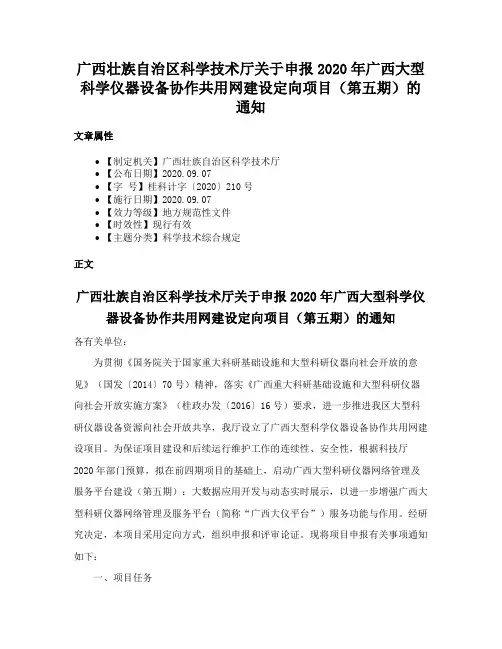 广西壮族自治区科学技术厅关于申报 2020 年广西大型科学仪器设备协作共用网建设定向项目（第五期）的通知

文章属性

• 【制定机关】广西壮族自治区科学技术厅
• 【公布日期】2020.09.07
• 【字　号】桂科计字〔2020〕210 号
• 【施行日期】2020.09.07
• 【效力等级】地方规范性文件
• 【时效性】现行有效
• 【主题分类】科学技术综合规定

正文

广西壮族自治区科学技术厅关于申报 2020 年广西大型科学仪器设备协作共用网建设定向项目（第五期）的通知

各有关单位：

为贯彻《国务院关于国家重大科研基础设施和大型科研仪器向社会开放的意见》（国发〔2014〕70 号）精神，落实《广西重大科研基础设施和大型科研仪器向社会开放实施方案》（桂政办发〔2016〕16 号）要求，进一步推进我区大型科研仪器设备资源向社会开放共享，我厅设立了广西大型科学仪器设备协作共用网建设项目。为保证项目建设和后续运行维护工作的连续性、安全性，根据科技厅 2020 年部门预算，拟在前四期项目的基础上，启动广西大型科研仪器网络管理及服务平台建设（第五期）：大数据应用开发与动态实时展示，以进一步增强广西大型科研仪器网络管理及服务平台（简称“广西大仪平台”）服务功能与作用。经研究决定，本项目采用定向方式，组织申报和评审论证。现将项目申报有关事项通知如下：

一、项目任务